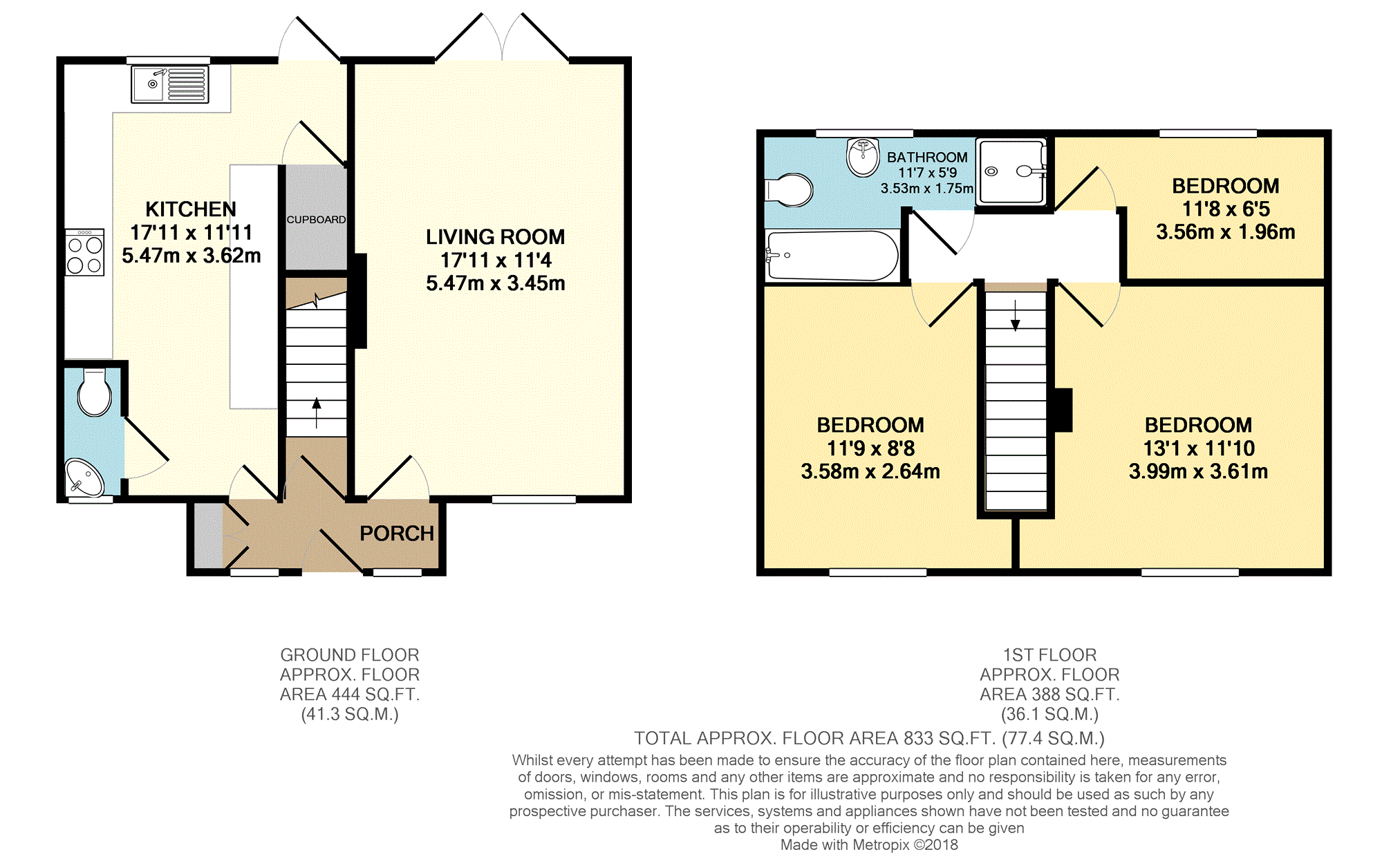 KITCHEN
17'11 x 11'11
5.47m x 3.62m

CUPBOARD

LIVING ROOM
17'11 x 11'4
5.47m x 3.45m

PORCH

BATHROOM
11'7 x 5'9
3.53m x 1.75m

BEDROOM
11'8 x 6'5
3.56m x 1.96m

BEDROOM
11'9 x 8'8
3.58m x 2.64m

BEDROOM
13'1 x 11'10
3.99m x 3.61m

GROUND FLOOR
APPROX. FLOOR
AREA 444 SQ.FT.
(41.3 SQ.M.)

1ST FLOOR
APPROX. FLOOR
AREA 388 SQ.FT.
(36.1 SQ.M.)

TOTAL APPROX. FLOOR AREA 833 SQ.FT. (77.4 SQ.M.)
Whilst every attempt has been made to ensure the accuracy of the floor plan contained here, measurements of doors, windows, rooms and any other items are approximate and no responsibility is taken for any error, omission, or mis-statement. This plan is for illustrative purposes only and should be used as such by any prospective purchaser. The services, systems and appliances shown have not been tested and no guarantee as to their operability or efficiency can be given
Made with Metropix ©2018